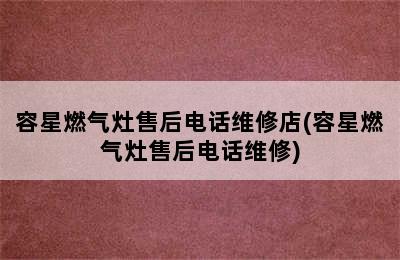 容星燃气灶售后电话维修店(容星燃气灶售后电话维修)